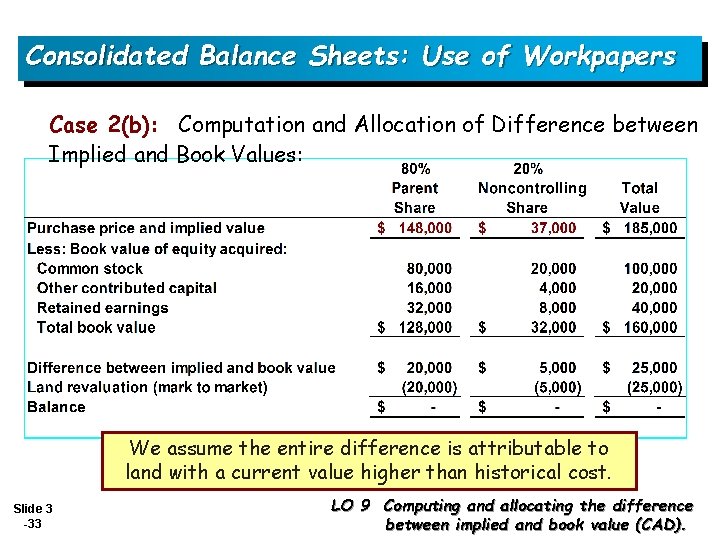 Consolidated Balance Sheets: Use of Workpapers

Case 2(b): Computation and Allocation of Difference between Implied and Book Values:

| | 80% Parent Share | 20% Noncontrolling Share | Total Value |
|---|---|---|---|
| Purchase price and implied value | \$ 148,000 | \$ 37,000 | \$ 185,000 |
| Less: Book value of equity acquired: | | | |
| Common stock | 80,000 | 20,000 | 100,000 |
| Other contributed capital | 16,000 | 4,000 | 20,000 |
| Retained earnings | 32,000 | 8,000 | 40,000 |
| Total book value | \$ 128,000 | \$ 32,000 | \$ 160,000 |
| Difference between implied and book value | \$ 20,000 | \$ 5,000 | \$ 25,000 |
| Land revaluation (mark to market) | (20,000) | (5,000) | (25,000) |
| Balance | \$ - | \$ - | \$ - |

We assume the entire difference is attributable to land with a current value higher than historical cost.

Slide 3 -33

LO 9 Computing and allocating the difference between implied and book value (CAD).